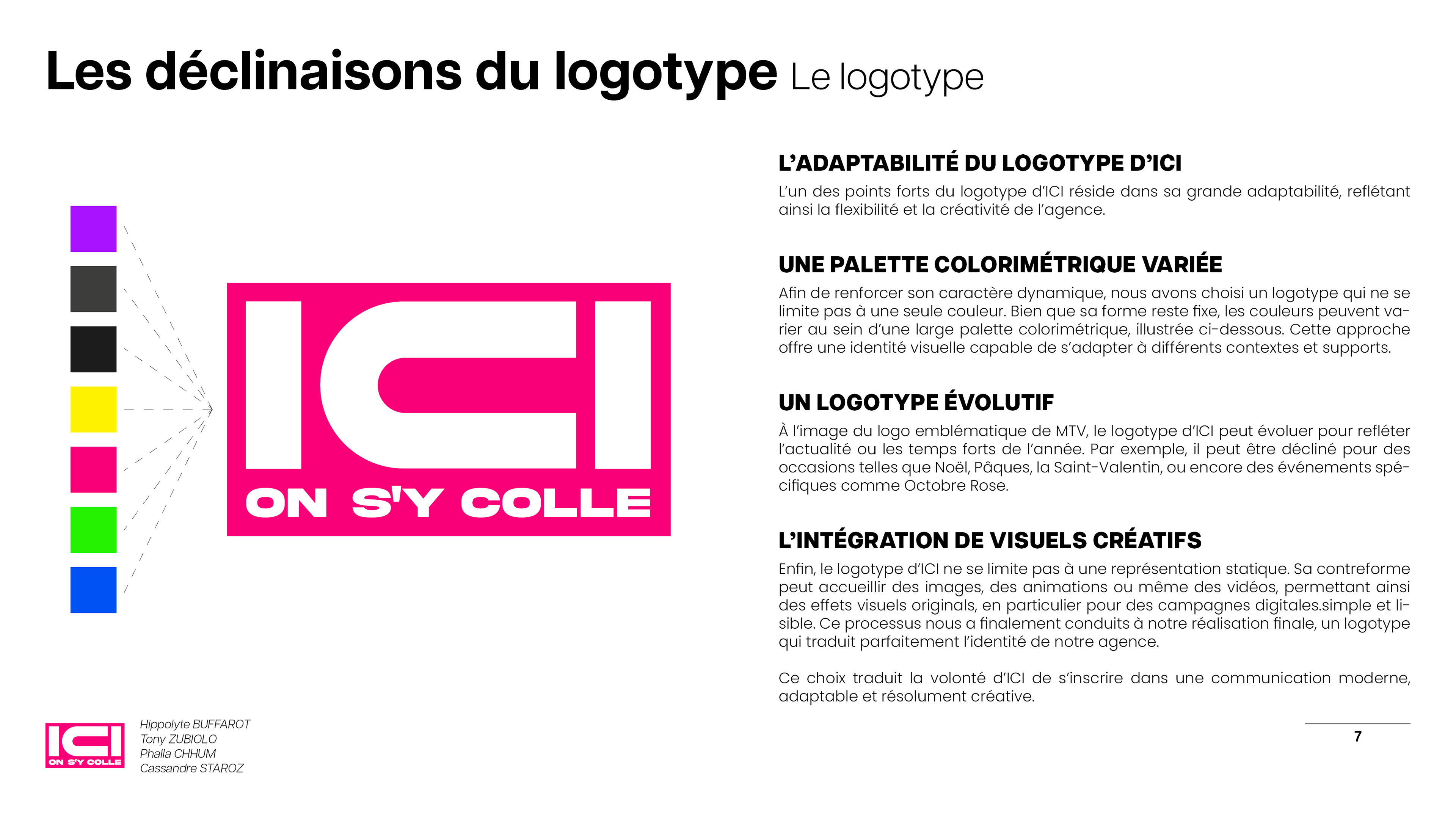 Les déclinaisons du logotype Le logotype

ICI
ON S'Y COLLE

L'ADAPTABILITÉ DU LOGOTYPE D'ICI

L'un des points forts du logotype d'ICI réside dans sa grande adaptabilité, reflétant ainsi la flexibilité et la créativité de l'agence.

UNE PALETTE COLORIMÉTRIQUE VARIÉE

Afin de renforcer son caractère dynamique, nous avons choisi un logotype qui ne se limite pas à une seule couleur. Bien que sa forme reste fixe, les couleurs peuvent varier au sein d'une large palette colorimétrique, illustrée ci-dessous. Cette approche offre une identité visuelle capable de s'adapter à différents contextes et supports.

UN LOGOTYPE ÉVOLUTIF

À l'image du logo emblématique de MTV, le logotype d'ICI peut évoluer pour refléter l'actualité ou les temps forts de l'année. Par exemple, il peut être décliné pour des occasions telles que Noël, Pâques, la Saint-Valentin, ou encore des événements spécifiques comme Octobre Rose.

L'INTÉGRATION DE VISUELS CRÉATIFS

Enfin, le logotype d'ICI ne se limite pas à une représentation statique. Sa contreforme peut accueillir des images, des animations ou même des vidéos, permettant ainsi des effets visuels originals, en particulier pour des campagnes digitales.simple et lisible. Ce processus nous a finalement conduits à notre réalisation finale, un logotype qui traduit parfaitement l'identité de notre agence.

Ce choix traduit la volonté d'ICI de s'inscrire dans une communication moderne, adaptable et résolument créative.

ICI
ON S'Y COLLE

Hippolyte BUFFAROT
Tony ZUBIOLO
Phalla CHHUM
Cassandre STAROZ

7